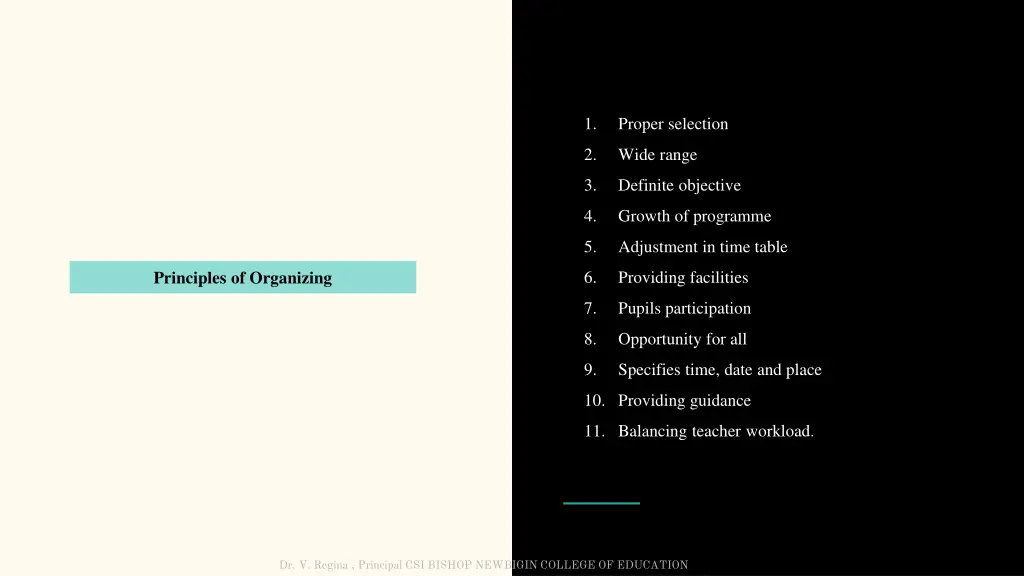 Principles of Organizing

1. Proper selection
2. Wide range
3. Definite objective
4. Growth of programme
5. Adjustment in time table
6. Providing facilities
7. Pupils participation
8. Opportunity for all
9. Specifies time, date and place
10. Providing guidance
11. Balancing teacher workload.

Dr. V. Regina , Principal CSI BISHOP NEWBIGIN COLLEGE OF EDUCATION